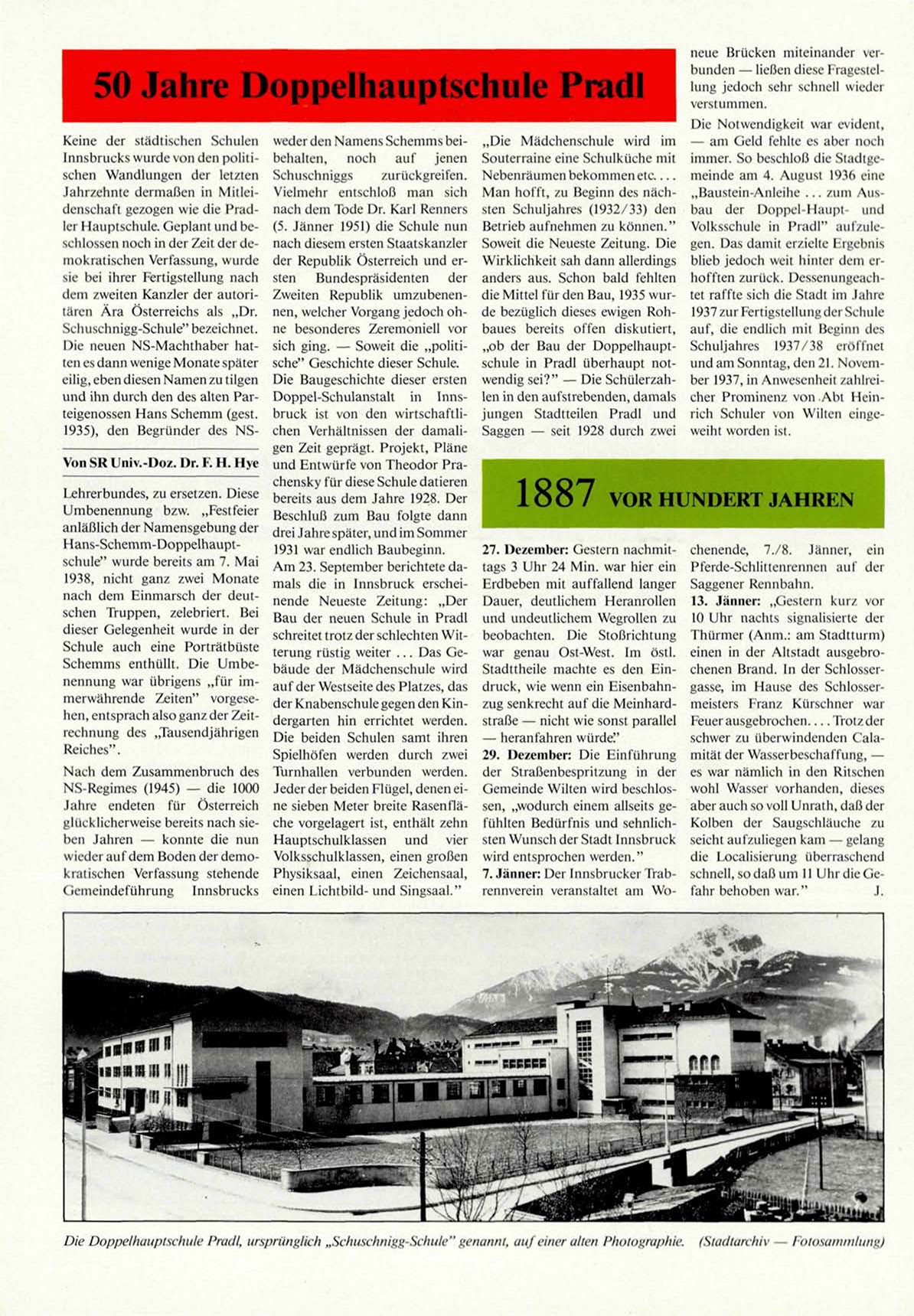 50 Jahre Doppelhauptschule Pradl

Keine der städtischen Schulen Innsbrucks wurde von den politischen Wandlungen der letzten Jahrzehnte dermaßen in Mitleidenschaft gezogen wie die Pradler Hauptschule. Geplant und beschlossen noch in der Zeit der demokratischen Verfassung, wurde sie bei ihrer Fertigstellung nach dem zweiten Kanzler der autoritären Ära Österreichs als „Dr. Schuschnigg-Schule" bezeichnet. Die neuen NS-Machthaber hatten es dann wenige Monate später eilig, eben diesen Namen zu tilgen und ihn durch den des alten Parteigenossen Hans Schemm (gest. 1935), den Begründer des NS-

Von SR Univ.-Doz. Dr. F. H. Hye

Lehrerbundes, zu ersetzen. Diese Umbenennung bzw. „Festfeier anläßlich der Namensgebung der Hans-Schemm-Doppelhauptschule" wurde bereits am 7. Mai 1938, nicht ganz zwei Monate nach dem Einmarsch der deutschen Truppen, zelebriert. Bei dieser Gelegenheit wurde in der Schule auch eine Porträtbüste Schemms enthüllt. Die Umbenennung war übrigens „für immerwährende Zeiten" vorgesehen, entsprach also ganz der Zeitrechnung des „Tausendjährigen Reiches".

Nach dem Zusammenbruch des NS-Regimes (1945) — die 1000 Jahre endeten für Österreich glücklicherweise bereits nach sieben Jahren — konnte die nun wieder auf dem Boden der demokratischen Verfassung stehende Gemeindeführung Innsbrucks weder den Namens Schemms beibehalten, noch auf jenen Schuschniggs zurückgreifen. Vielmehr entschloß man sich nach dem Tode Dr. Karl Renners (5. Jänner 1951) die Schule nun nach diesem ersten Staatskanzler der Republik Österreich und ersten Bundespräsidenten der Zweiten Republik umzubenennen, welcher Vorgang jedoch ohne besonderes Zeremoniell vor sich ging. — Soweit die „politische" Geschichte dieser Schule.
Die Baugeschichte dieser ersten Doppel-Schulanstalt in Innsbruck ist von den wirtschaftlichen Verhältnissen der damaligen Zeit geprägt. Projekt, Pläne und Entwürfe von Theodor Prachensky für diese Schule datieren bereits aus dem Jahre 1928. Der Beschluß zum Bau folgte dann drei Jahre später, und im Sommer 1931 war endlich Baubeginn.
Am 23. September berichtete damals die in Innsbruck erscheinende Neueste Zeitung: „Der Bau der neuen Schule in Pradl schreitet trotz der schlechten Witterung rüstig weiter ... Das Gebäude der Mädchenschule wird auf der Westseite des Platzes, das der Knabenschule gegen den Kindergarten hin errichtet werden. Die beiden Schulen samt ihren Spielhöfen werden durch zwei Turnhallen verbunden werden. Jeder der beiden Flügel, denen eine sieben Meter breite Rasenfläche vorgelagert ist, enthält zehn Hauptschulklassen und vier Volksschulklassen, einen großen Physiksaal, einen Zeichensaal, einen Lichtbild- und Singsaal."
„Die Mädchenschule wird im Souterraine eine Schulküche mit Nebenräumen bekommen etc. ... Man hofft, zu Beginn des nächsten Schuljahres (1932/33) den Betrieb aufnehmen zu können." Soweit die Neueste Zeitung. Die Wirklichkeit sah dann allerdings anders aus. Schon bald fehlten die Mittel für den Bau, 1935 wurde bezüglich dieses ewigen Rohbaues bereits offen diskutiert, „ob der Bau der Doppelhauptschule in Pradl überhaupt notwendig sei?" — Die Schülerzahlen in den aufstrebenden, damals jungen Stadtteilen Pradl und Saggen — seit 1928 durch zwei neue Brücken miteinander verbunden — ließen diese Fragestellung jedoch sehr schnell wieder verstummen.
Die Notwendigkeit war evident, — am Geld fehlte es aber noch immer. So beschloß die Stadtgemeinde am 4. August 1936 eine „Baustein-Anleihe ... zum Ausbau der Doppel-Haupt- und Volksschule in Pradl" aufzulegen. Das damit erzielte Ergebnis blieb jedoch weit hinter dem erhofften zurück. Dessenungeachtet raffte sich die Stadt im Jahre 1937 zur Fertigstellung der Schule auf, die endlich mit Beginn des Schuljahres 1937/38 eröffnet und am Sonntag, den 21. November 1937, in Anwesenheit zahlreicher Prominenz von Abt Heinrich Schuler von Wilten eingeweiht worden ist.

1887 VOR HUNDERT JAHREN

27. Dezember: Gestern nachmittags 3 Uhr 24 Min. war hier ein Erdbeben mit auffallend langer Dauer, deutlichem Heranrollen und undeutlichem Wegrollen zu beobachten. Die Stoßrichtung war genau Ost-West. Im östl. Stadttheile machte es den Eindruck, wie wenn ein Eisenbahnzug senkrecht auf die Meinhardstraße — nicht wie sonst parallel — heranfahren würde."
29. Dezember: Die Einführung der Straßenbespritzung in der Gemeinde Wilten wird beschlossen, „wodurch einem allseits gefühlten Bedürfnis und sehnlichsten Wunsch der Stadt Innsbruck wird entsprochen werden."
7. Jänner: Der Innsbrucker Trabrennverein veranstaltet am Wochenende, 7./8. Jänner, ein Pferde-Schlittenrennen auf der Saggener Rennbahn.
13. Jänner: „Gestern kurz vor 10 Uhr nachts signalisierte der Thürmer (Anm.: am Stadtturm) einen in der Altstadt ausgebrochenen Brand. In der Schlossergasse, im Hause des Schlossermeisters Franz Kürschner war Feuer ausgebrochen. ... Trotz der schwer zu überwindenden Calamität der Wasserbeschaffung, — es war nämlich in den Ritschen wohl Wasser vorhanden, dieses aber auch so voll Unrath, daß der Kolben der Saugschläuche zu seicht aufzuliegen kam — gelang die Localisierung überraschend schnell, so daß um 11 Uhr die Gefahr behoben war." J.

Die Doppelhauptschule Pradl, ursprünglich „Schuschnigg-Schule" genannt, auf einer alten Photographie. (Stadtarchiv — Fotosammlung)